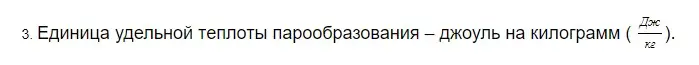 3. Единица удельной теплоты парообразования – джоуль на килограмм ( $\frac{Дж}{кг}$ ).